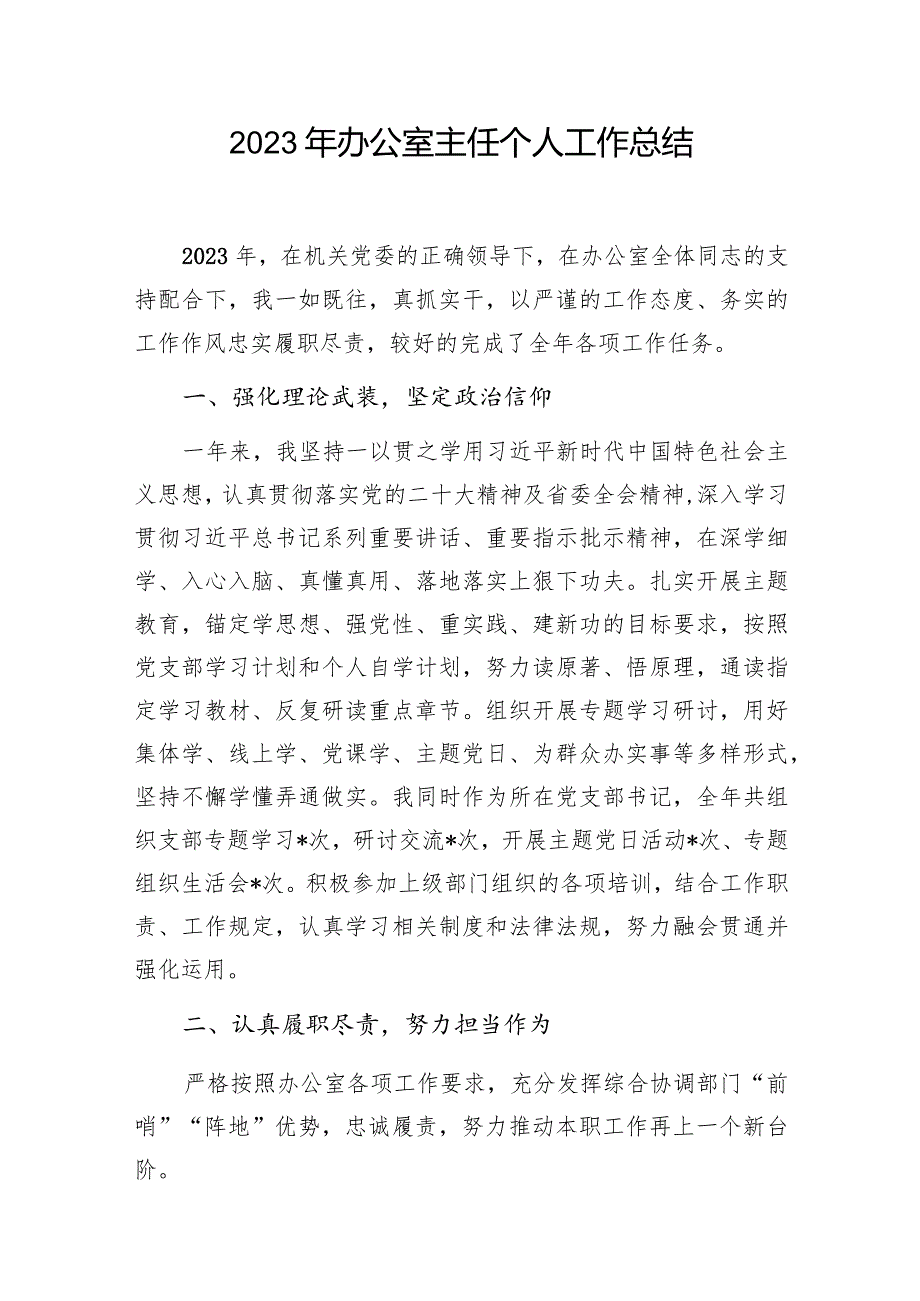 2023年办公室主任个人工作总结

2023年，在机关党委的正确领导下，在办公室全体同志的支持配合下，我一如既往，真抓实干，以严谨的工作态度、务实的工作作风忠实履职尽责，较好的完成了全年各项工作任务。

一、强化理论武装，坚定政治信仰

一年来，我坚持一以贯之学用习近平新时代中国特色社会主义思想，认真贯彻落实党的二十大精神及省委全会精神，深入学习贯彻习近平总书记系列重要讲话、重要指示批示精神，在深学细学、入心入脑、真懂真用、落地落实上狠下功夫。扎实开展主题教育，锚定学思想、强党性、重实践、建新功的目标要求，按照党支部学习计划和个人自学计划，努力读原著、悟原理，通读指定学习教材、反复研读重点章节。组织开展专题学习研讨，用好集体学、线上学、党课学、主题党日、为群众办实事等多样形式，坚持不懈学懂弄通做实。我同时作为所在党支部书记，全年共组织支部专题学习*次，研讨交流*次，开展主题党日活动*次、专题组织生活会*次。积极参加上级部门组织的各项培训，结合工作职责、工作规定，认真学习相关制度和法律法规，努力融会贯通并强化运用。

二、认真履职尽责，努力担当作为

严格按照办公室各项工作要求，充分发挥综合协调部门“前哨”“阵地”优势，忠诚履责，努力推动本职工作再上一个新台阶。